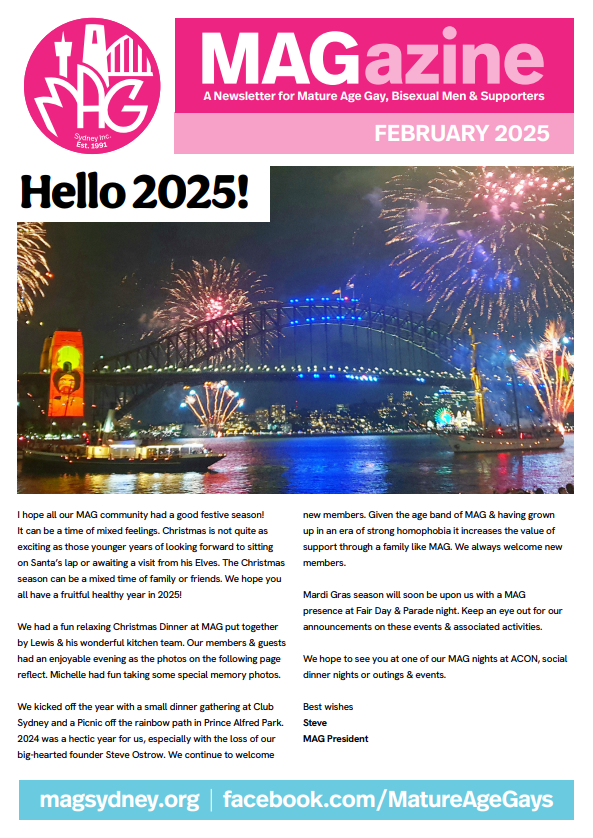 MAG
Sydney Inc.
Est. 1991

MAGazine
A Newsletter for Mature Age Gay, Bisexual Men & Supporters
FEBRUARY 2025

Hello 2025!

I hope all our MAG community had a good festive season! It can be a time of mixed feelings. Christmas is not quite as exciting as those younger years of looking forward to sitting on Santa's lap or awaiting a visit from his Elves. The Christmas season can be a mixed time of family or friends. We hope you all have a fruitful healthy year in 2025!

We had a fun relaxing Christmas Dinner at MAG put together by Lewis & his wonderful kitchen team. Our members & guests had an enjoyable evening as the photos on the following page reflect. Michelle had fun taking some special memory photos.

We kicked off the year with a small dinner gathering at Club Sydney and a Picnic off the rainbow path in Prince Alfred Park. 2024 was a hectic year for us, especially with the loss of our big-hearted founder Steve Ostrow. We continue to welcome new members. Given the age band of MAG & having grown up in an era of strong homophobia it increases the value of support through a family like MAG. We always welcome new members.

Mardi Gras season will soon be upon us with a MAG presence at Fair Day & Parade night. Keep an eye out for our announcements on these events & associated activities.

We hope to see you at one of our MAG nights at ACON, social dinner nights or outings & events.

Best wishes
Steve
MAG President

magsydney.org | facebook.com/MatureAgeGays